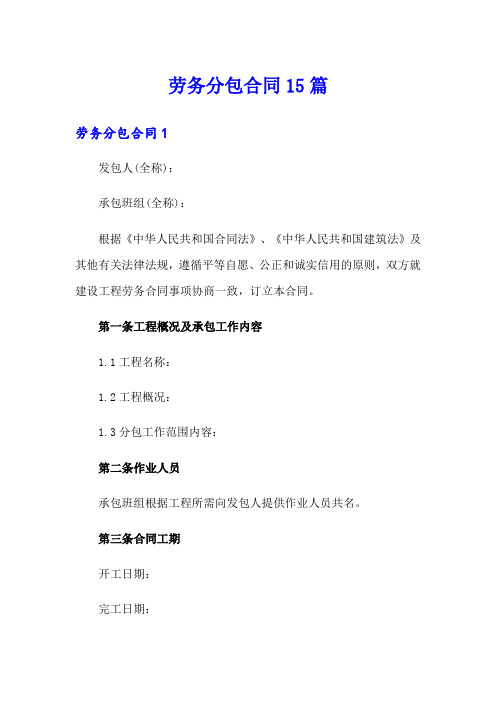 劳务分包合同15篇

劳务分包合同1

发包人(全称)：

承包班组(全称)：

根据《中华人民共和国合同法》、《中华人民共和国建筑法》及其他有关法律法规，遵循平等自愿、公正和诚实信用的原则，双方就建设工程劳务合同事项协商一致，订立本合同。

第一条工程概况及承包工作内容

1.1工程名称：

1.2工程概况：

1.3分包工作范围内容：

第二条作业人员

承包班组根据工程所需向发包人提供作业人员共名。

第三条合同工期

开工日期：

完工日期：